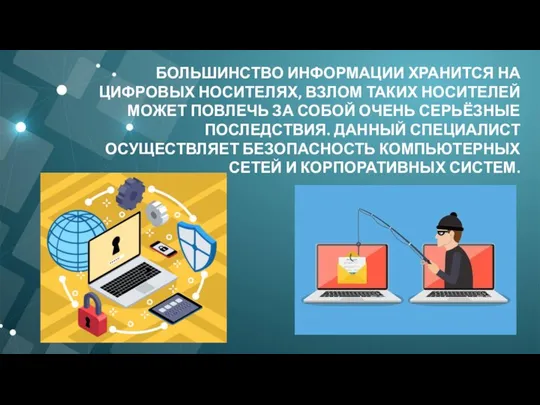 БОЛЬШИНСТВО ИНФОРМАЦИИ ХРАНИТСЯ НА ЦИФРОВЫХ НОСИТЕЛЯХ, ВЗЛОМ ТАКИХ НОСИТЕЛЕЙ МОЖЕТ ПОВЛЕЧЬ ЗА СОБОЙ ОЧЕНЬ СЕРЬЁЗНЫЕ ПОСЛЕДСТВИЯ. ДАННЫЙ СПЕЦИАЛИСТ ОСУЩЕСТВЛЯЕТ БЕЗОПАСНОСТЬ КОМПЬЮТЕРНЫХ СЕТЕЙ И КОРПОРАТИВНЫХ СИСТЕМ.